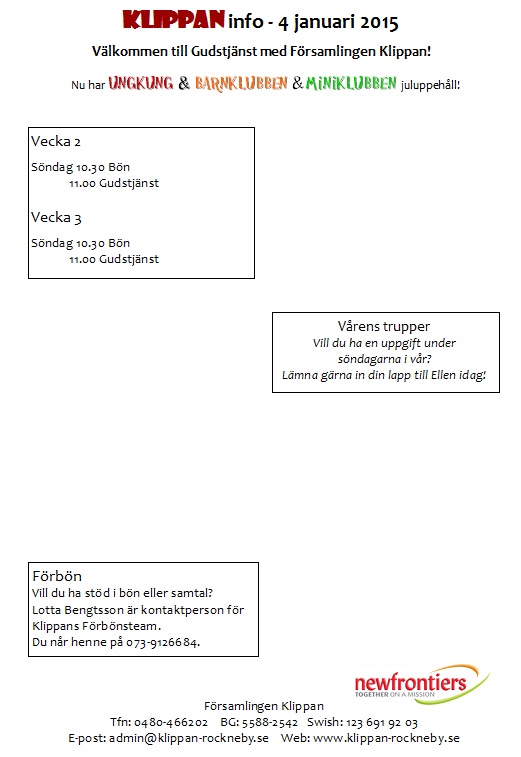 KLIPPAN info - 4 januari 2015

Välkommen till Gudstjänst med Församlingen Klippan!

Nu har UNGKUNG & BARNKLUBBEN & MINIKLUBBEN juluppehåll!

Vecka 2

Söndag 10.30 Bön
11.00 Gudstjänst

Vecka 3

Söndag 10.30 Bön
11.00 Gudstjänst

Vårens trupper
Vill du ha en uppgift under söndagarna i vår?
Lämna gärna in din lapp till Ellen idag!

Förbön
Vill du ha stöd i bön eller samtal?
Lotta Bengtsson är kontaktperson för Klippans Förbönsteam.
Du når henne på 073-9126684.

newfrontiers
TOGETHER ON A MISSION

Församlingen Klippan
Tfn: 0480-466202 BG: 5588-2542 Swish: 123 691 92 03
E-post: admin@klippan-rockneby.se Web: www.klippan-rockneby.se